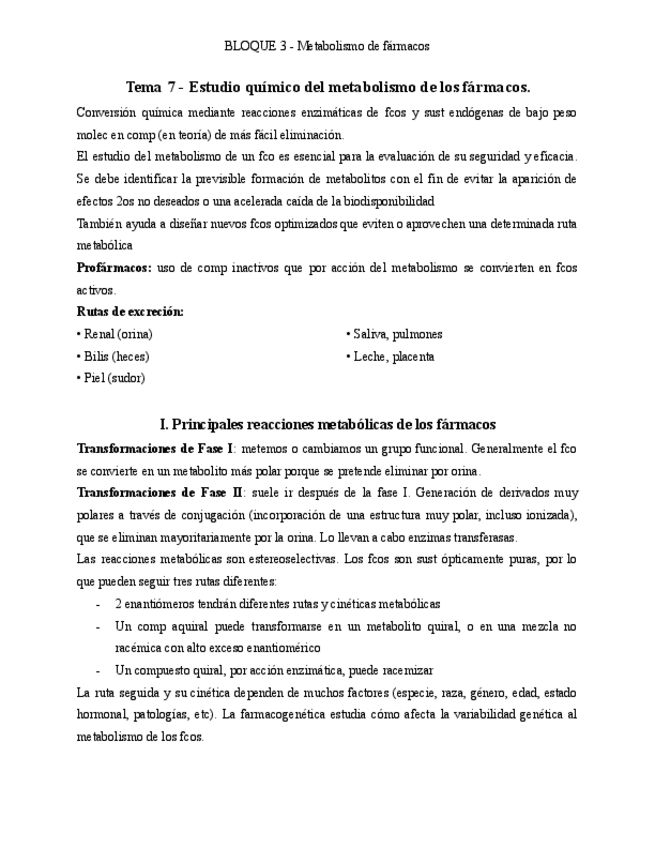 BLOQUE 3 - Metabolismo de fármacos

Tema 7 - Estudio químico del metabolismo de los fármacos.

Conversión química mediante reacciones enzimáticas de fcos y sust endógenas de bajo peso molec en comp (en teoría) de más fácil eliminación.

El estudio del metabolismo de un fco es esencial para la evaluación de su seguridad y eficacia.

Se debe identificar la previsible formación de metabolitos con el fin de evitar la aparición de efectos 2os no deseados o una acelerada caída de la biodisponibilidad

También ayuda a diseñar nuevos fcos optimizados que eviten o aprovechen una determinada ruta metabólica

Profármacos: uso de comp inactivos que por acción del metabolismo se convierten en fcos activos.

Rutas de excreción:

• Renal (orina)

• Bilis (heces)

• Piel (sudor)

• Saliva, pulmones

• Leche, placenta

I. Principales reacciones metabólicas de los fármacos

Transformaciones de Fase I: metemos o cambiamos un grupo funcional. Generalmente el fco se convierte en un metabolito más polar porque se pretende eliminar por orina.

Transformaciones de Fase II: suele ir después de la fase I. Generación de derivados muy polares a través de conjugación (incorporación de una estructura muy polar, incluso ionizada), que se eliminan mayoritariamente por la orina. Lo llevan a cabo enzimas transferasas.

Las reacciones metabólicas son estereoselectivas. Los fcos son sust ópticamente puras, por lo que pueden seguir tres rutas diferentes:

- 2 enantiómeros tendrán diferentes rutas y cinéticas metabólicas
- Un comp aquiral puede transformarse en un metabolito quiral, o en una mezcla no racémica con alto exceso enantiomérico
- Un compuesto quiral, por acción enzimática, puede racemizar

La ruta seguida y su cinética dependen de muchos factores (especie, raza, género, edad, estado hormonal, patologías, etc). La farmacogenética estudia cómo afecta la variabilidad genética al metabolismo de los fcos.